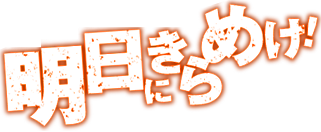 明日にきらめけ!